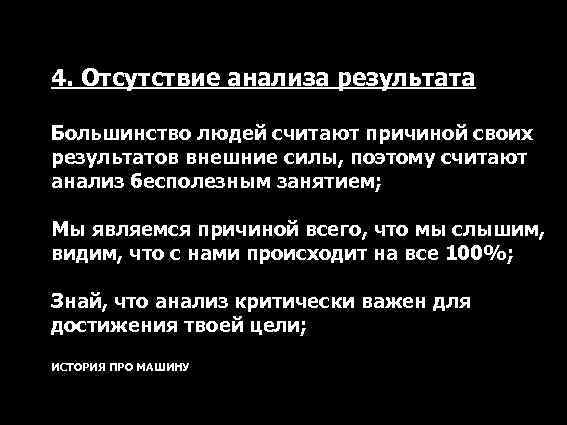 4. Отсутствие анализа результата

Большинство людей считают причиной своих результатов внешние силы, поэтому считают анализ бесполезным занятием;

Мы являемся причиной всего, что мы слышим, видим, что с нами происходит на все 100%;

Знай, что анализ критически важен для достижения твоей цели;

ИСТОРИЯ ПРО МАШИНУ